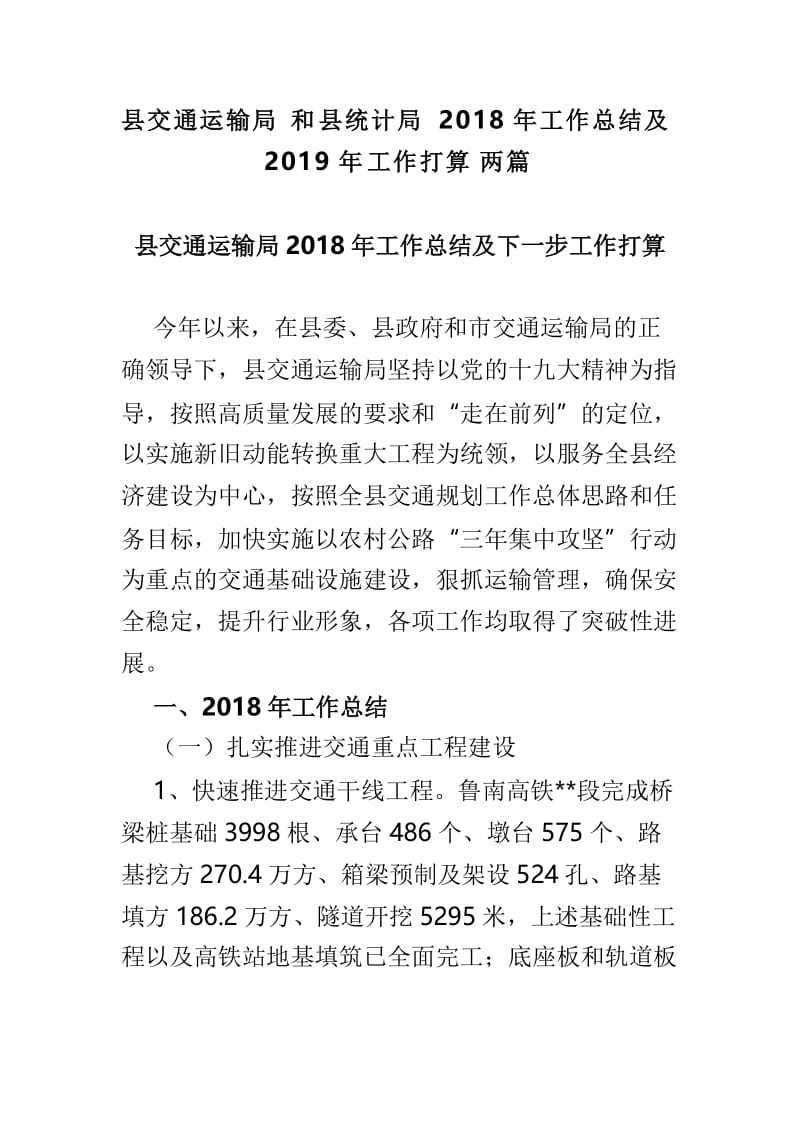 县交通运输局 和县统计局 2018 年工作总结及 2019 年工作打算 两篇

县交通运输局 2018 年工作总结及下一步工作打算

今年以来，在县委、县政府和市交通运输局的正确领导下，县交通运输局坚持以党的十九大精神为指导，按照高质量发展的要求和“走在前列”的定位，以实施新旧动能转换重大工程为统领，以服务全县经济建设为中心，按照全县交通规划工作总体思路和任务目标，加快实施以农村公路“三年集中攻坚”行动为重点的交通基础设施建设，狠抓运输管理，确保安全稳定，提升行业形象，各项工作均取得了突破性进展。

一、2018 年工作总结

（一）扎实推进交通重点工程建设

1、快速推进交通干线工程。鲁南高铁**段完成桥梁桩基础 3998 根、承台 486 个、墩台 575 个、路基挖方 270.4 万方、箱梁预制及架设 524 孔、路基填方 186.2 万方、隧道开挖 5295 米，上述基础性工程以及高铁站地基填筑已全面完工；底座板和轨道板